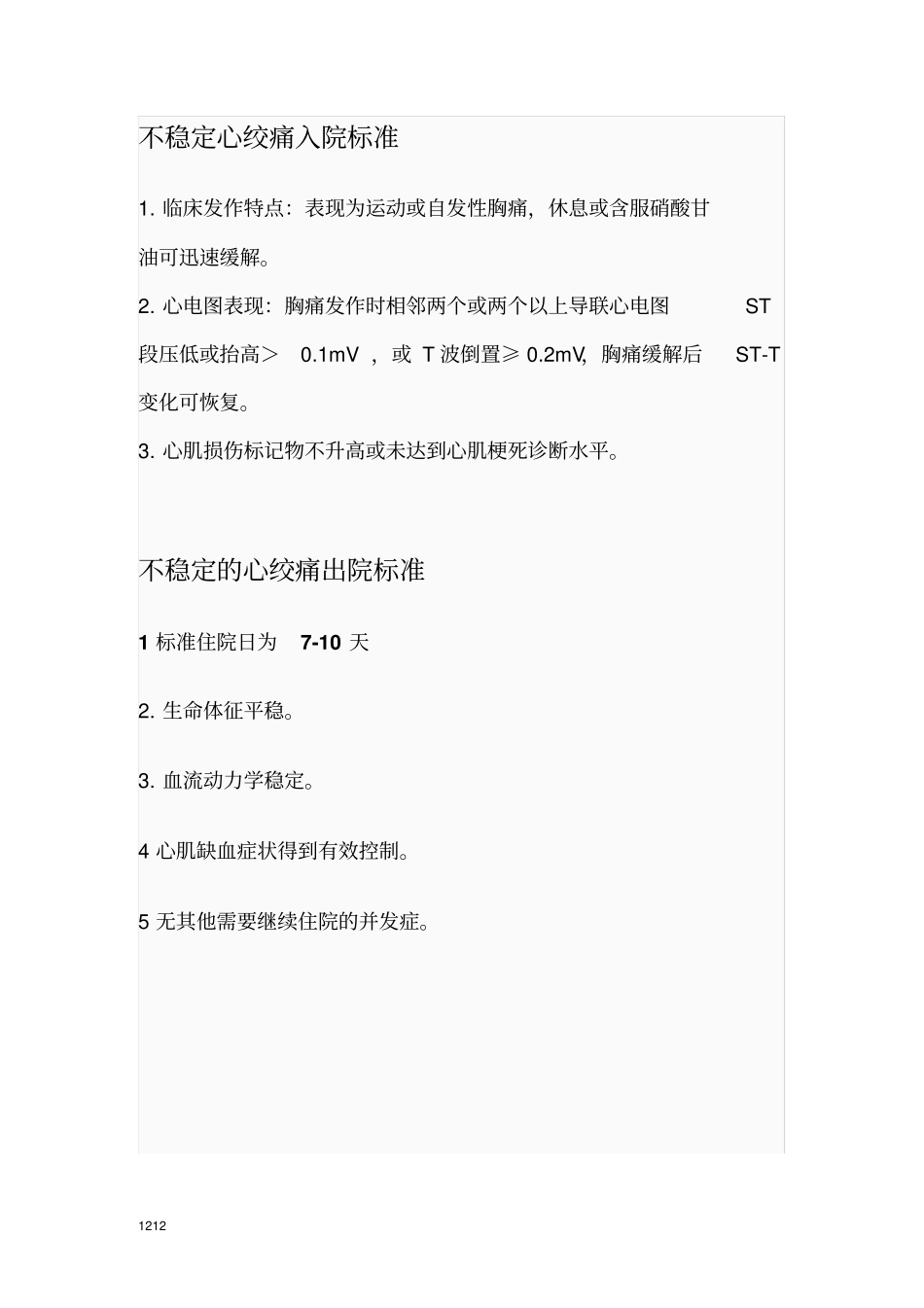 不稳定心绞痛入院标准

1. 临床发作特点：表现为运动或自发性胸痛，休息或含服硝酸甘油可迅速缓解。

2. 心电图表现：胸痛发作时相邻两个或两个以上导联心电图 ST 段压低或抬高＞ 0.1mV ，或 T 波倒置≥ 0.2mV, 胸痛缓解后 ST-T 变化可恢复。

3. 心肌损伤标记物不升高或未达到心肌梗死诊断水平。

不稳定的心绞痛出院标准

1 标准住院日为 7-10 天

2. 生命体征平稳。

3. 血流动力学稳定。

4 心肌缺血症状得到有效控制。

5 无其他需要继续住院的并发症。

1212